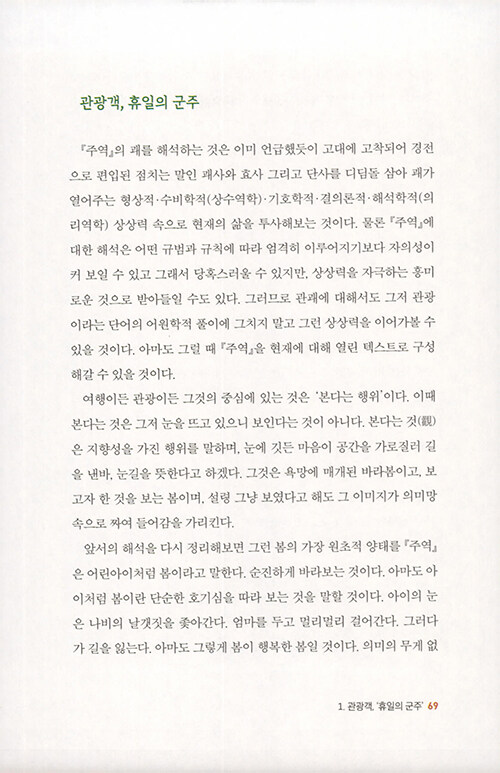 관광객, 휴일의 군주

『주역』의 괘를 해석하는 것은 이미 언급했듯이 고대에 고착되어 경전으로 편입된 점치는 말인 괘사와 효사 그리고 단사를 디딤돌 삼아 괘가 열어주는 형상적·수비학적(상수역학)·기호학적·결의론적·해석학적(의리역학) 상상력 속으로 현재의 삶을 투사해보는 것이다. 물론 『주역』에 대한 해석은 어떤 규범과 규칙에 따라 엄격히 이루어지기보다 자의성이 커 보일 수 있고 그래서 당혹스러울 수 있지만, 상상력을 자극하는 흥미로운 것으로 받아들일 수도 있다. 그러므로 관괘에 대해서도 그저 관광이라는 단어의 어원학적 풀이에 그치지 말고 그런 상상력을 이어가볼 수 있을 것이다. 아마도 그럴 때 『주역』을 현재에 대해 열린 텍스트로 구성해갈 수 있을 것이다.

여행이든 관광이든 그것의 중심에 있는 것은 '본다는 행위'이다. 이때 본다는 것은 그저 눈을 뜨고 있으니 보인다는 것이 아니다. 본다는 것(觀)은 지향성을 가진 행위를 말하며, 눈에 깃든 마음이 공간을 가로질러 길을 낸바, 눈길을 뜻한다고 하겠다. 그것은 욕망에 매개된 바라봄이고, 보고자 한 것을 보는 봄이며, 설령 그냥 보였다고 해도 그 이미지가 의미망 속으로 짜여 들어감을 가리킨다.

앞서의 해석을 다시 정리해보면 그런 봄의 가장 원초적 양태를 『주역』은 어린아이처럼 봄이라고 말한다. 순진하게 바라보는 것이다. 아마도 아이처럼 봄이란 단순한 호기심을 따라 보는 것을 말할 것이다. 아이의 눈은 나비의 날갯짓을 좇아간다. 엄마를 두고 멀리멀리 걸어간다. 그러다가 길을 잃는다. 아마도 그렇게 봄이 행복한 봄일 것이다. 의미의 무게 없

1. 관광객, '휴일의 군주' 69